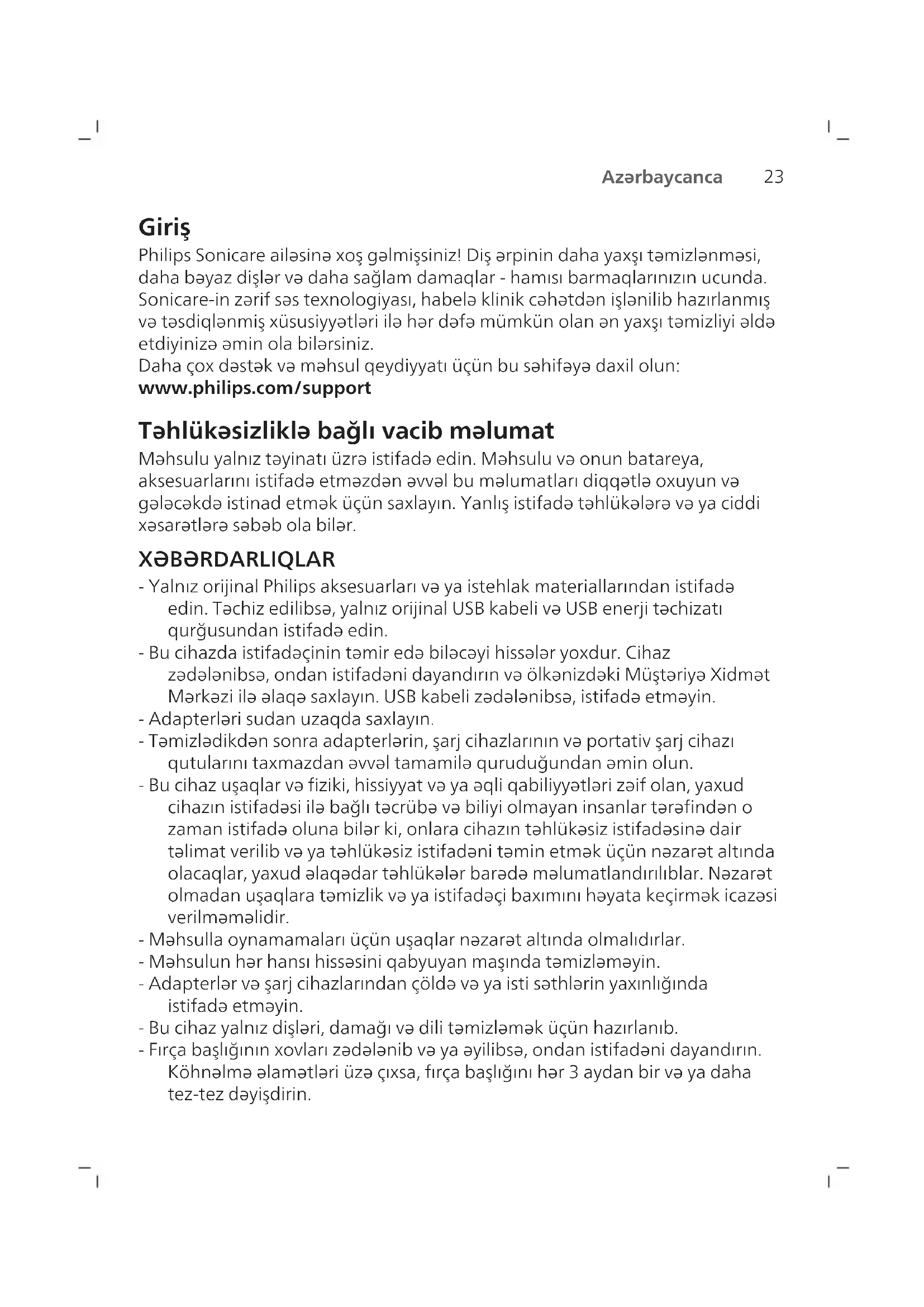 Azərbaycanca 23

Giriş
Philips Sonicare ailəsinə xoş gəlmişsiniz! Diş ərpinin daha yaxşı təmizlənməsi, daha bəyaz dişlər və daha sağlam damaqlar - hamısı barmaqlarınızın ucunda. Sonicare-in zərif səs texnologiyası, habelə klinik cəhətdən işlənilib hazırlanmış və təsdiqlənmiş xüsusiyyətləri ilə hər dəfə mümkün olan ən yaxşı təmizliyi əldə etdiyinizə əmin ola bilərsiniz.
Daha çox dəstək və məhsul qeydiyyatı üçün bu səhifəyə daxil olun: www.philips.com/support

Təhlükəsizliklə bağlı vacib məlumat
Məhsulu yalnız təyinatı üzrə istifadə edin. Məhsulu və onun batareya, aksesuarlarını istifadə etməzdən əvvəl bu məlumatları diqqətlə oxuyun və gələcəkdə istinad etmək üçün saxlayın. Yanlış istifadə təhlükələrə və ya ciddi xəsarətlərə səbəb ola bilər.

XƏBƏRDARLIQLAR
- Yalnız orijinal Philips aksesuarları və ya istehlak materiallarından istifadə edin. Təchiz edilibsə, yalnız orijinal USB kabeli və USB enerji təchizatı qurğusundan istifadə edin.
- Bu cihazda istifadəçinin təmir edə biləcəyi hissələr yoxdur. Cihaz zədələnibsə, ondan istifadəni dayandırın və ölkənizdəki Müştəriyə Xidmət Mərkəzi ilə əlaqə saxlayın. USB kabeli zədələnibsə, istifadə etməyin.
- Adapterləri sudan uzaqda saxlayın.
- Təmizlədikdən sonra adapterlərin, şarj cihazlarının və portativ şarj cihazı qutularını taxmazdan əvvəl tamamilə quruduğundan əmin olun.
- Bu cihaz uşaqlar və fiziki, hissiyyat və ya əqli qabiliyyətləri zəif olan, yaxud cihazın istifadəsi ilə bağlı təcrübə və biliyi olmayan insanlar tərəfindən o zaman istifadə oluna bilər ki, onlara cihazın təhlükəsiz istifadəsinə dair təlimat verilib və ya təhlükəsiz istifadəni təmin etmək üçün nəzarət altında olacaqlar, yaxud əlaqədar təhlükələr barədə məlumatlandırılıblar. Nəzarət olmadan uşaqlara təmizlik və ya istifadəçi baxımını həyata keçirmək icazəsi verilməməlidir.
- Məhsulla oynamamaları üçün uşaqlar nəzarət altında olmalıdırlar.
- Məhsulun hər hansı hissəsini qabyuyan maşında təmizləməyin.
- Adapterlər və şarj cihazlarından çöldə və ya isti səthlərin yaxınlığında istifadə etməyin.
- Bu cihaz yalnız dişləri, damağı və dili təmizləmək üçün hazırlanıb.
- Fırça başlığının xovları zədələnib və ya əyilibsə, ondan istifadəni dayandırın. Köhnəlmə əlamətləri üzə çıxsa, fırça başlığını hər 3 aydan bir və ya daha tez-tez dəyişdirin.